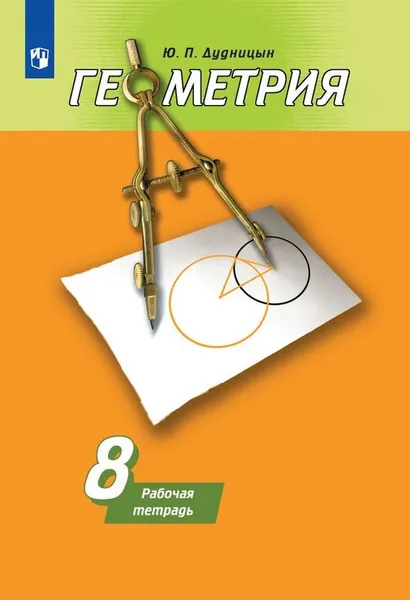 Ю. П. Дудницын

ГЕОМЕТРИЯ

8

Рабочая тетрадь